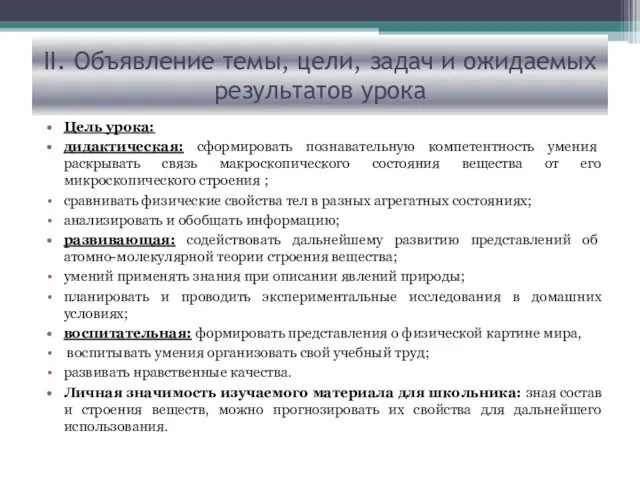 II. Объявление темы, цели, задач и ожидаемых результатов урока

• Цель урока:
• дидактическая: сформировать познавательную компетентность умения раскрывать связь макроскопического состояния вещества от его микроскопического строения ;
• сравнивать физические свойства тел в разных агрегатных состояниях;
• анализировать и обобщать информацию;
• развивающая: содействовать дальнейшему развитию представлений об атомно-молекулярной теории строения вещества;
• умений применять знания при описании явлений природы;
• планировать и проводить экспериментальные исследования в домашних условиях;
• воспитательная: формировать представления о физической картине мира,
• воспитывать умения организовать свой учебный труд;
• развивать нравственные качества.
• Личная значимость изучаемого материала для школьника: зная состав и строения веществ, можно прогнозировать их свойства для дальнейшего использования.